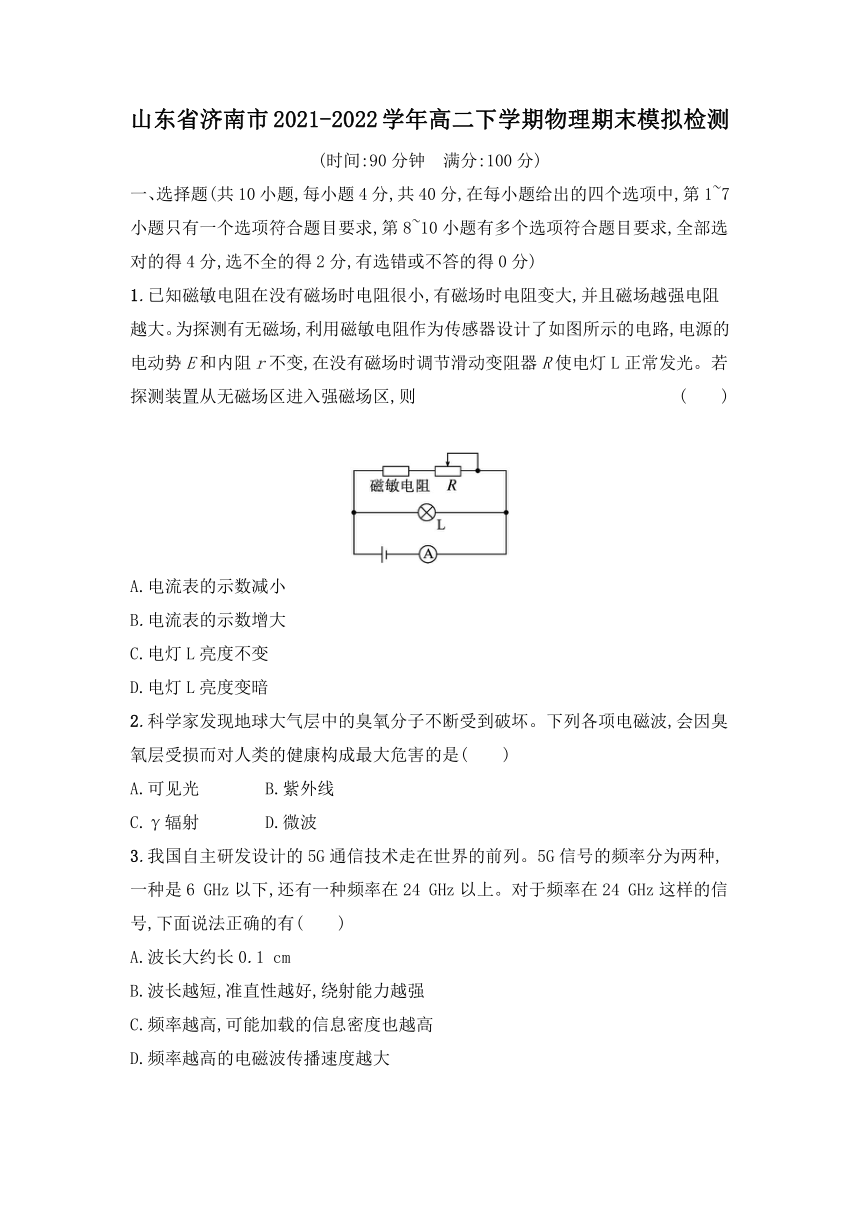 山东省济南市2021-2022学年高二下学期物理期末模拟检测

(时间:90分钟　满分:100分)

一、选择题(共10小题,每小题4分,共40分,在每小题给出的四个选项中,第1~7小题只有一个选项符合题目要求,第8~10小题有多个选项符合题目要求,全部选对的得4分,选不全的得2分,有选错或不答的得0分)

1.已知磁敏电阻在没有磁场时电阻很小,有磁场时电阻变大,并且磁场越强电阻越大。为探测有无磁场,利用磁敏电阻作为传感器设计了如图所示的电路,电源的电动势$E$和内阻$r$不变,在没有磁场时调节滑动变阻器$R$使电灯L正常发光。若探测装置从无磁场区进入强磁场区,则　　(　　)

磁敏电阻　$R$
L
A

A.电流表的示数减小
B.电流表的示数增大
C.电灯L亮度不变
D.电灯L亮度变暗

2.科学家发现地球大气层中的臭氧分子不断受到破坏。下列各项电磁波,会因臭氧层受损而对人类的健康构成最大危害的是(　　)
A.可见光　　B.紫外线
C.γ辐射　　D.微波

3.我国自主研发设计的5G通信技术走在世界的前列。5G信号的频率分为两种,一种是6 GHz以下,还有一种频率在24 GHz以上。对于频率在24 GHz这样的信号,下面说法正确的有(　　)
A.波长大约长0.1 cm
B.波长越短,准直性越好,绕射能力越强
C.频率越高,可能加载的信息密度也越高
D.频率越高的电磁波传播速度越大